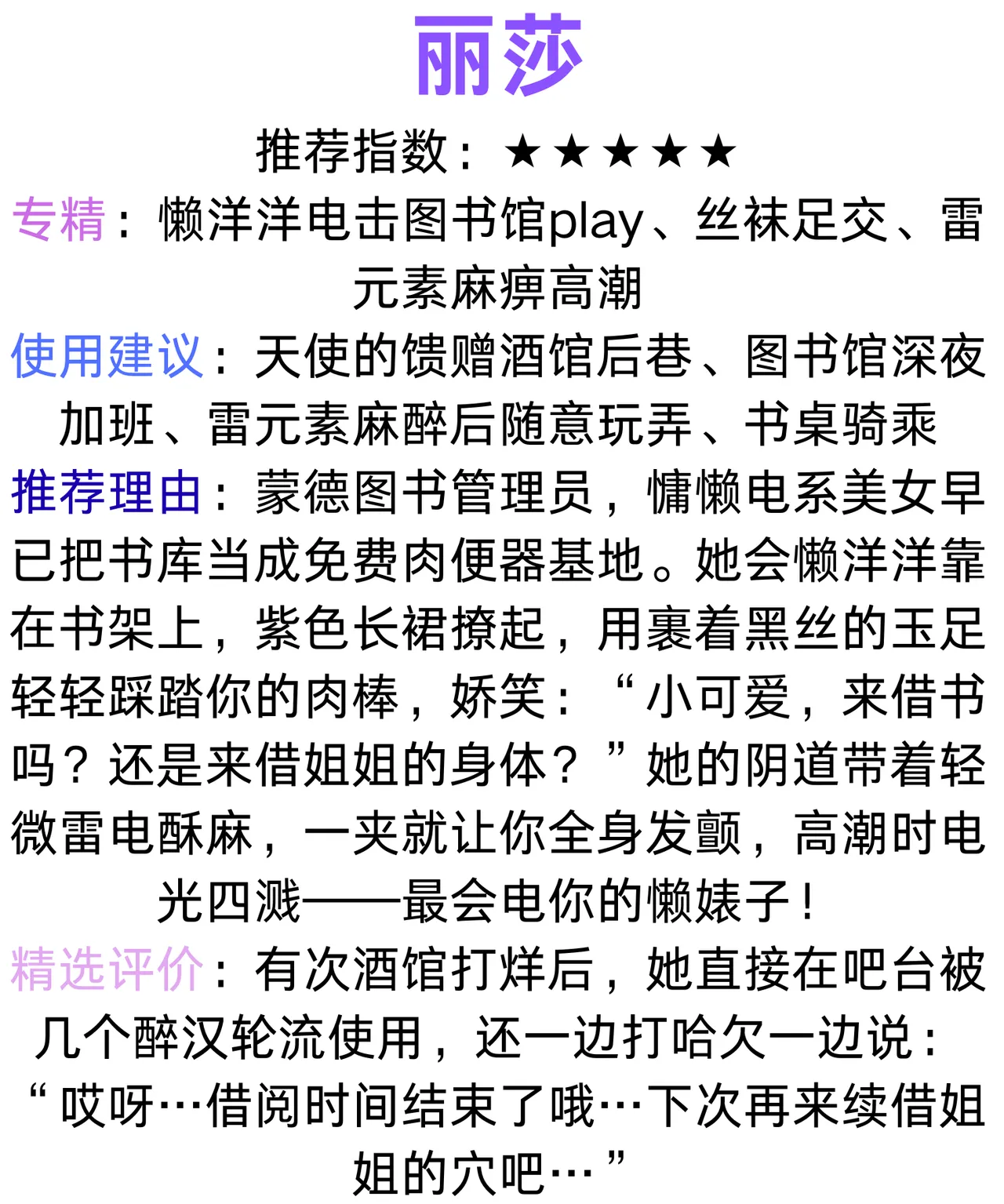 丽莎

推荐指数：★★★★★

专精：懒洋洋电击图书馆play、丝袜足交、雷元素麻痹高潮

使用建议：天使的馈赠酒馆后巷、图书馆深夜加班、雷元素麻醉后随意玩弄、书桌骑乘

推荐理由：蒙德图书管理员，慵懒电系美女早已把书库当成免费肉便器基地。她会懒洋洋靠在书架上，紫色长裙撩起，用裹着黑丝的玉足轻轻踩踏你的肉棒，娇笑：“小可爱，来借书吗？还是来借姐姐的身体？”她的阴道带着轻微雷电酥麻，一夹就让你全身发颤，高潮时电光四溅——最会电你的懒婊子！

精选评价：有次酒馆打烊后，她直接在吧台被几个醉汉轮流使用，还一边打哈欠一边说：“哎呀…借阅时间结束了哦…下次再来续借姐姐的穴吧…”